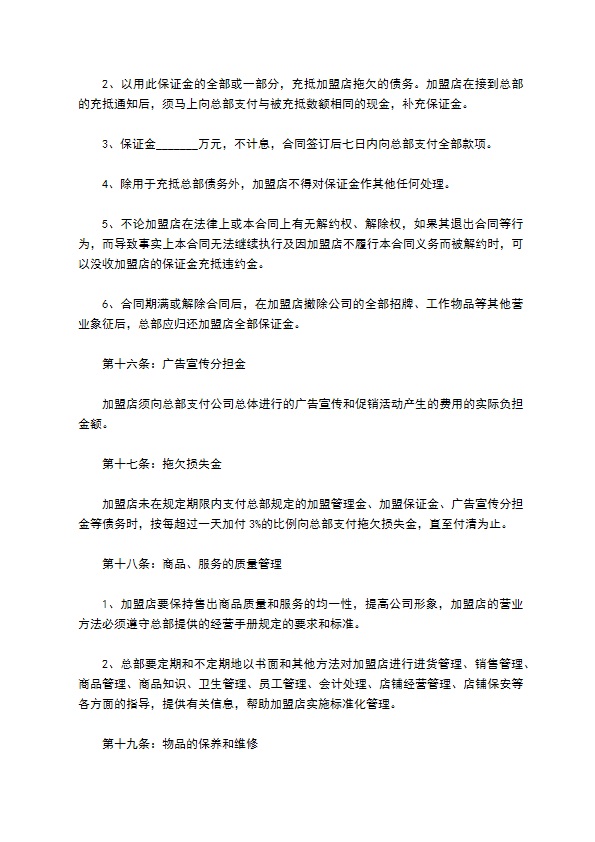 2、以用此保证金的全部或一部分，充抵加盟店拖欠的债务。加盟店在接到总部的充抵通知后，须马上向总部支付与被充抵数额相同的现金，补充保证金。

3、保证金_______万元，不计息，合同签订后七日内向总部支付全部款项。

4、除用于充抵总部债务外，加盟店不得对保证金作其他任何处理。

5、不论加盟店在法律上或本合同上有无解约权、解除权，如果其退出合同等行为，而导致事实上本合同无法继续执行及因加盟店不履行本合同义务而被解约时，可以没收加盟店的保证金充抵违约金。

6、合同期满或解除合同后，在加盟店撤除公司的全部招牌、工作物品等其他营业象征后，总部应归还加盟店全部保证金。

第十六条：广告宣传分担金

加盟店须向总部支付公司总体进行的广告宣传和促销活动产生的费用的实际负担金额。

第十七条：拖欠损失金

加盟店未在规定期限内支付总部规定的加盟管理金、加盟保证金、广告宣传分担金等债务时，按每超过一天加付 3%的比例向总部支付拖欠损失金，直至付清为止。

第十八条：商品、服务的质量管理

1、加盟店要保持售出商品质量和服务的均一性，提高公司形象，加盟店的营业方法必须遵守总部提供的经营手册规定的要求和标准。

2、总部要定期和不定期地以书面和其他方法对加盟店进行进货管理、销售管理、商品管理、商品知识、卫生管理、员工管理、会计处理、店铺经营管理、店铺保安等各方面的指导，提供有关信息，帮助加盟店实施标准化管理。

第十九条：物品的保养和维修